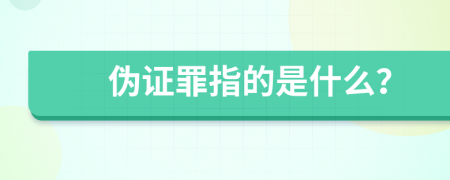 伪证罪指的是什么?